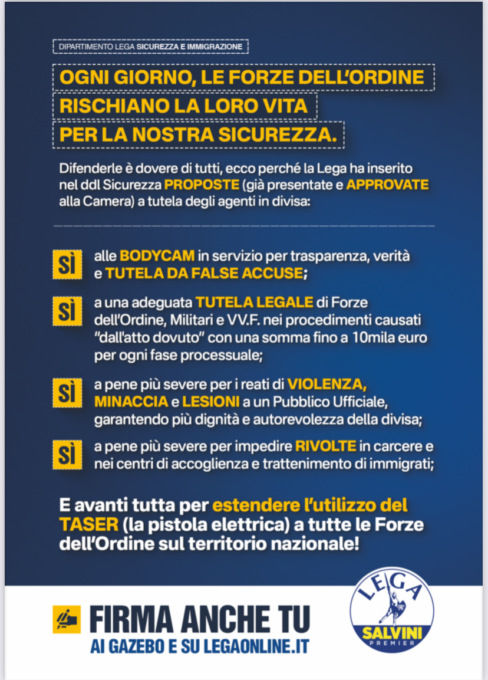 DIPARTIMENTO LEGA SICUREZZA E IMMIGRAZIONE

OGNI GIORNO, LE FORZE DELL'ORDINE RISCHIANO LA LORO VITA PER LA NOSTRA SICUREZZA.

Difenderle è dovere di tutti, ecco perché la Lega ha inserito nel ddl Sicurezza PROPOSTE (già presentate e APPROVATE alla Camera) a tutela degli agenti in divisa:

SÌ alle BODYCAM in servizio per trasparenza, verità e TUTELA DA FALSE ACCUSE;

SÌ a una adeguata TUTELA LEGALE di Forze dell'Ordine, Militari e VV.F. nei procedimenti causati "dall'atto dovuto" con una somma fino a 10mila euro per ogni fase processuale;

SÌ a pene più severe per i reati di VIOLENZA, MINACCIA e LESIONI a un Pubblico Ufficiale, garantendo più dignità e autorevolezza della divisa;

SÌ a pene più severe per impedire RIVOLTE in carcere e nei centri di accoglienza e trattenimento di immigrati;

E avanti tutta per estendere l'utilizzo del TASER (la pistola elettrica) a tutte le Forze dell'Ordine sul territorio nazionale!

FIRMA ANCHE TU
AI GAZEBO E SU LEGAONLINE.IT

LEGA
SALVINI
PREMIER